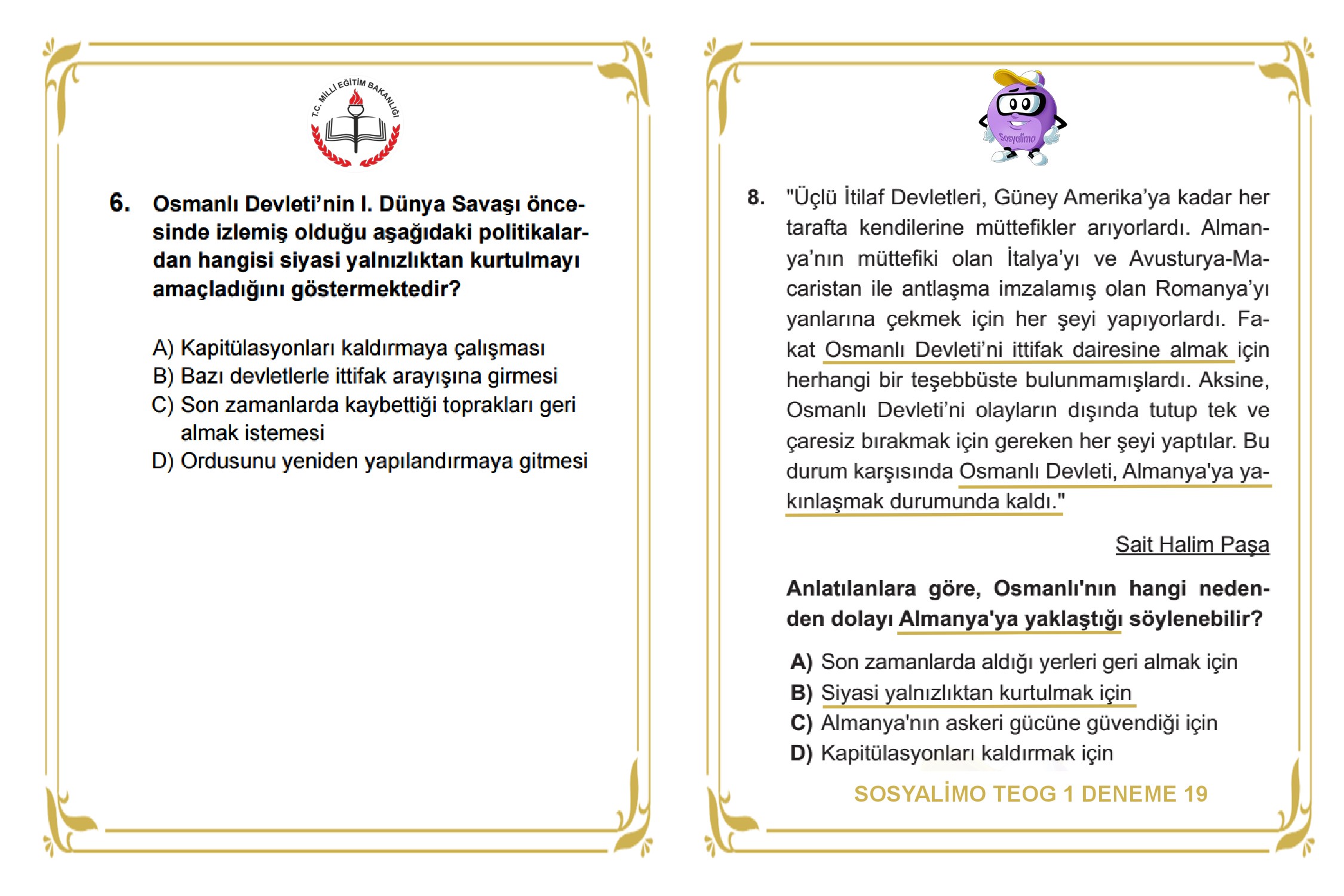 T.C. MİLLİ EĞİTİM BAKANLIĞI

6. Osmanlı Devleti'nin I. Dünya Savaşı öncesinde izlemiş olduğu aşağıdaki politikalardan hangisi siyasi yalnızlıktan kurtulmayı amaçladığını göstermektedir?

A) Kapitülasyonları kaldırmaya çalışması
B) Bazı devletlerle ittifak arayışına girmesi
C) Son zamanlarda kaybettiği toprakları geri almak istemesi
D) Ordusunu yeniden yapılandırmaya gitmesi

Sosyalimo

8. "Üçlü İtilaf Devletleri, Güney Amerika'ya kadar her tarafta kendilerine müttefikler arıyorlardı. Almanya'nın müttefiki olan İtalya'yı ve Avusturya-Macaristan ile antlaşma imzalamış olan Romanya'yı yanlarına çekmek için her şeyi yapıyorlardı. Fakat Osmanlı Devleti'ni ittifak dairesine almak için herhangi bir teşebbüste bulunmamışlardı. Aksine, Osmanlı Devleti'ni olayların dışında tutup tek ve çaresiz bırakmak için gereken her şeyi yaptılar. Bu durum karşısında Osmanlı Devleti, Almanya'ya yakınlaşmak durumunda kaldı."

Sait Halim Paşa

Anlatılanlara göre, Osmanlı'nın hangi nedenden dolayı Almanya'ya yaklaştığı söylenebilir?

A) Son zamanlarda aldığı yerleri geri almak için
B) Siyasi yalnızlıktan kurtulmak için
C) Almanya'nın askeri gücüne güvendiği için
D) Kapitülasyonları kaldırmak için

SOSYALİMO TEOG 1 DENEME 19